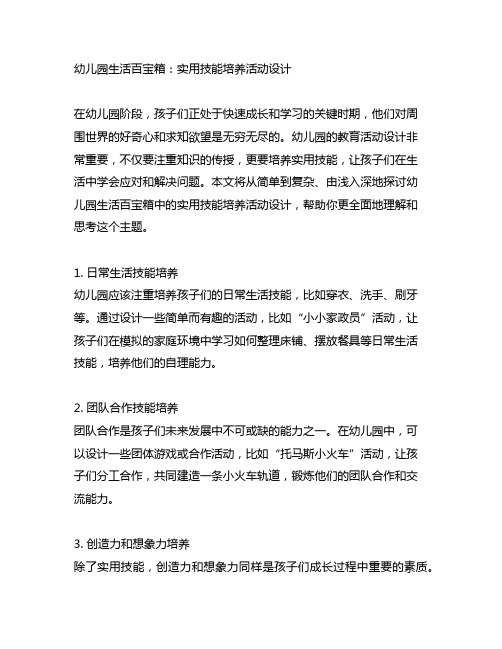 幼儿园生活百宝箱：实用技能培养活动设计

在幼儿园阶段，孩子们正处于快速成长和学习的关键时期，他们对周围世界的好奇心和求知欲望是无穷无尽的。幼儿园的教育活动设计非常重要，不仅要注重知识的传授，更要培养实用技能，让孩子们在生活中学会应对和解决问题。本文将从简单到复杂、由浅入深地探讨幼儿园生活百宝箱中的实用技能培养活动设计，帮助你更全面地理解和思考这个主题。

1. 日常生活技能培养
幼儿园应该注重培养孩子们的日常生活技能，比如穿衣、洗手、刷牙等。通过设计一些简单而有趣的活动，比如“小小家政员”活动，让孩子们在模拟的家庭环境中学习如何整理床铺、摆放餐具等日常生活技能，培养他们的自理能力。

2. 团队合作技能培养
团队合作是孩子们未来发展中不可或缺的能力之一。在幼儿园中，可以设计一些团体游戏或合作活动，比如“托马斯小火车”活动，让孩子们分工合作，共同建造一条小火车轨道，锻炼他们的团队合作和交流能力。

3. 创造力和想象力培养
除了实用技能，创造力和想象力同样是孩子们成长过程中重要的素质。